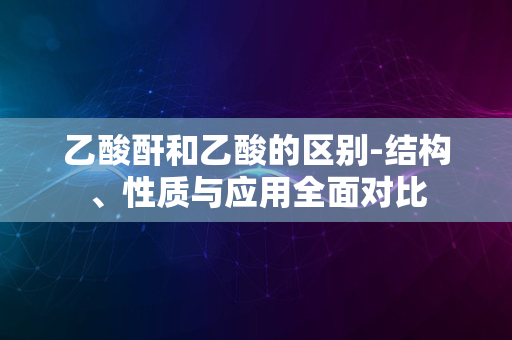 乙酸酐和乙酸的区别-结构、性质与应用全面对比